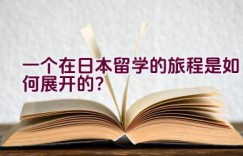 一个在日本留学的旅程是如何展开的?